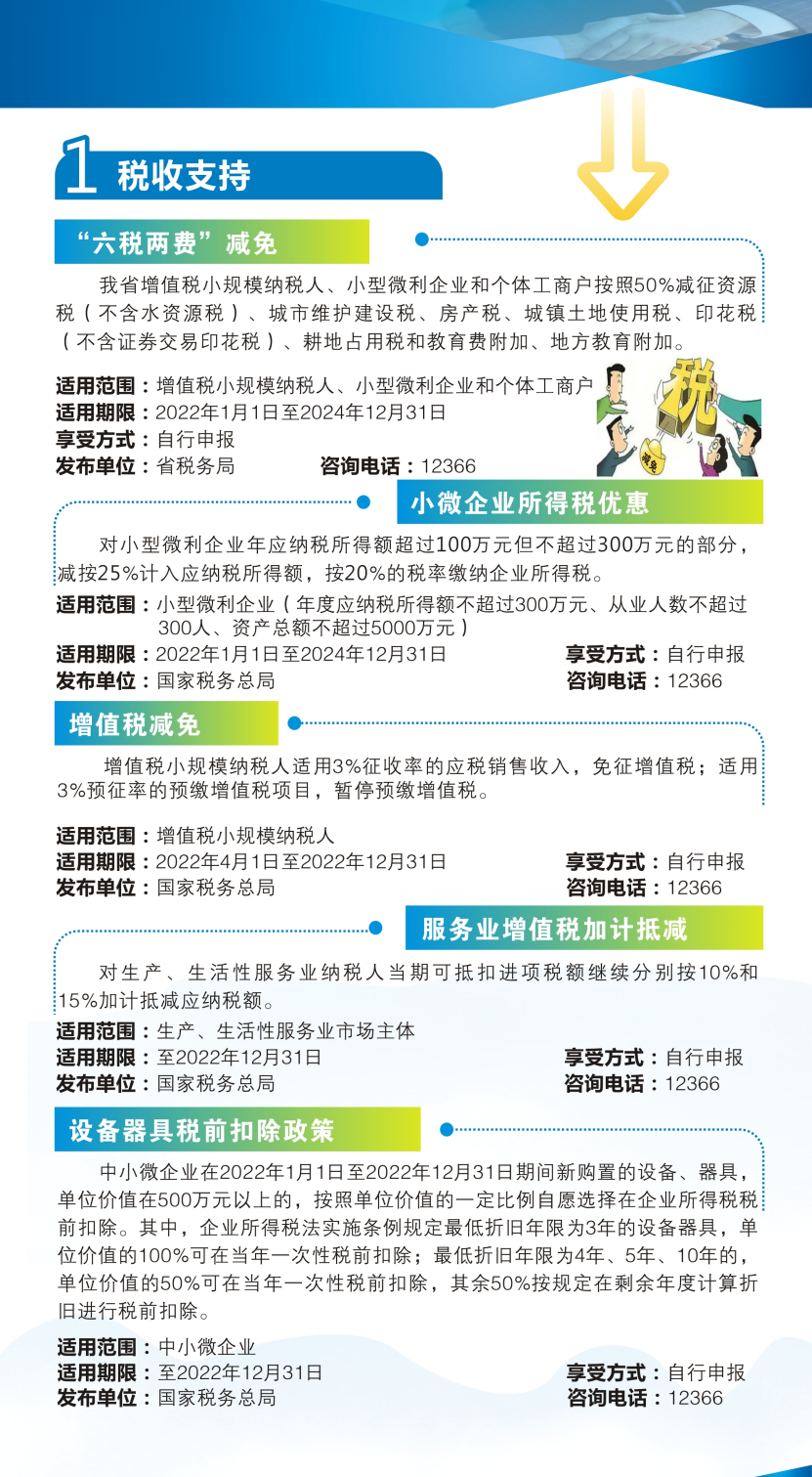 1 税收支持

"六税两费"减免

我省增值税小规模纳税人、小型微利企业和个体工商户按照50%减征资源税（不含水资源税）、城市维护建设税、房产税、城镇土地使用税、印花税（不含证券交易印花税）、耕地占用税和教育费附加、地方教育附加。

适用范围：增值税小规模纳税人、小型微利企业和个体工商户
适用期限：2022年1月1日至2024年12月31日
享受方式：自行申报
发布单位：省税务局　咨询电话：12366

税
减免

小微企业所得税优惠

对小型微利企业年应纳税所得额超过100万元但不超过300万元的部分，减按25%计入应纳税所得额，按20%的税率缴纳企业所得税。

适用范围：小型微利企业（年度应纳税所得额不超过300万元、从业人数不超过300人、资产总额不超过5000万元）
适用期限：2022年1月1日至2024年12月31日　享受方式：自行申报
发布单位：国家税务总局　咨询电话：12366

增值税减免

增值税小规模纳税人适用3%征收率的应税销售收入，免征增值税；适用3%预征率的预缴增值税项目，暂停预缴增值税。

适用范围：增值税小规模纳税人
适用期限：2022年4月1日至2022年12月31日　享受方式：自行申报
发布单位：国家税务总局　咨询电话：12366

服务业增值税加计抵减

对生产、生活性服务业纳税人当期可抵扣进项税额继续分别按10%和15%加计抵减应纳税额。

适用范围：生产、生活性服务业市场主体
适用期限：至2022年12月31日　享受方式：自行申报
发布单位：国家税务总局　咨询电话：12366

设备器具税前扣除政策

中小微企业在2022年1月1日至2022年12月31日期间新购置的设备、器具，单位价值在500万元以上的，按照单位价值的一定比例自愿选择在企业所得税税前扣除。其中，企业所得税法实施条例规定最低折旧年限为3年的设备器具，单位价值的100%可在当年一次性税前扣除；最低折旧年限为4年、5年、10年的，单位价值的50%可在当年一次性税前扣除，其余50%按规定在剩余年度计算折旧进行税前扣除。

适用范围：中小微企业
适用期限：至2022年12月31日　享受方式：自行申报
发布单位：国家税务总局　咨询电话：12366